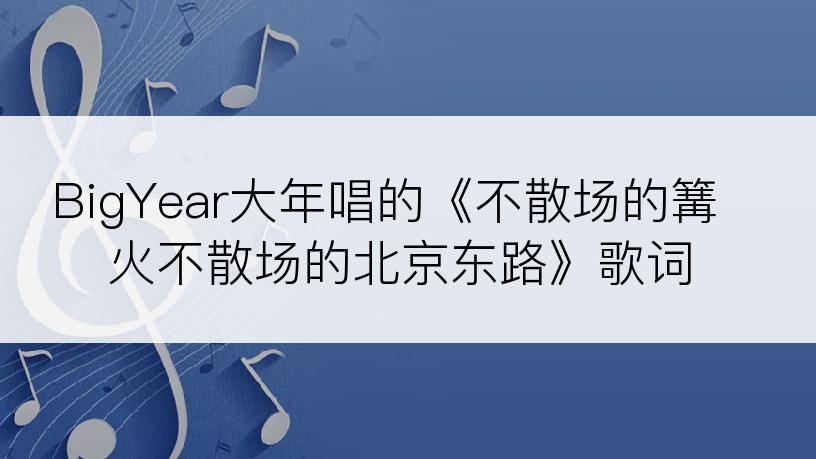 BigYear大年唱的《不散场的篝火不散场的北京东路》歌词